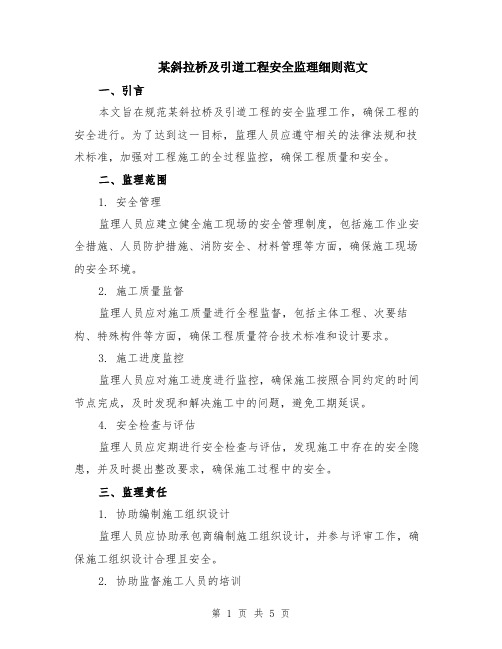 某斜拉桥及引道工程安全监理细则范文

一、引言

本文旨在规范某斜拉桥及引道工程的安全监理工作，确保工程的安全进行。为了达到这一目标，监理人员应遵守相关的法律法规和技术标准，加强对工程施工的全过程监控，确保工程质量和安全。

二、监理范围

1. 安全管理

监理人员应建立健全施工现场的安全管理制度，包括施工作业安全措施、人员防护措施、消防安全、材料管理等方面，确保施工现场的安全环境。

2. 施工质量监督

监理人员应对施工质量进行全程监督，包括主体工程、次要结构、特殊构件等方面，确保工程质量符合技术标准和设计要求。

3. 施工进度监控

监理人员应对施工进度进行监控，确保施工按照合同约定的时间节点完成，及时发现和解决施工中的问题，避免工期延误。

4. 安全检查与评估

监理人员应定期进行安全检查与评估，发现施工中存在的安全隐患，并及时提出整改要求，确保施工过程中的安全。

三、监理责任

1. 协助编制施工组织设计

监理人员应协助承包商编制施工组织设计，并参与评审工作，确保施工组织设计合理且安全。

2. 协助监督施工人员的培训

第 1 页 共 5 页